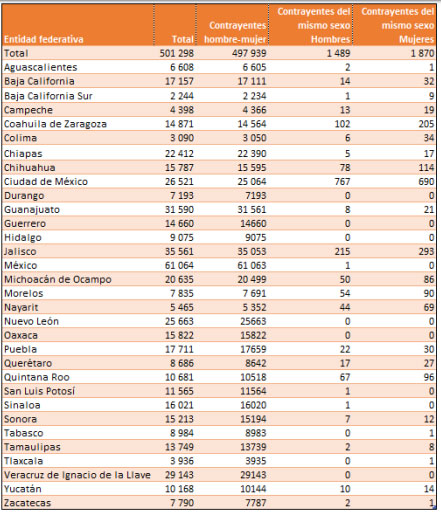 | Entidad federativa | Total | Contrayentes hombre-mujer | Contrayentes del mismo sexo Hombres | Contrayentes del mismo sexo Mujeres |
|---|---|---|---|---|
| Total | 501 298 | 497 939 | 1 489 | 1 870 |
| Aguascalientes | 6 608 | 6 605 | 2 | 1 |
| Baja California | 17 157 | 17 111 | 14 | 32 |
| Baja California Sur | 2 244 | 2 234 | 1 | 9 |
| Campeche | 4 398 | 4 366 | 13 | 19 |
| Coahuila de Zaragoza | 14 871 | 14 564 | 102 | 205 |
| Colima | 3 090 | 3 050 | 6 | 34 |
| Chiapas | 22 412 | 22 390 | 5 | 17 |
| Chihuahua | 15 787 | 15 595 | 78 | 114 |
| Ciudad de México | 26 521 | 25 064 | 767 | 690 |
| Durango | 7 193 | 7193 | 0 | 0 |
| Guanajuato | 31 590 | 31 561 | 8 | 21 |
| Guerrero | 14 660 | 14660 | 0 | 0 |
| Hidalgo | 9 075 | 9075 | 0 | 0 |
| Jalisco | 35 561 | 35 053 | 215 | 293 |
| México | 61 064 | 61 063 | 1 | 0 |
| Michoacán de Ocampo | 20 635 | 20 499 | 50 | 86 |
| Morelos | 7 835 | 7 691 | 54 | 90 |
| Nayarit | 5 465 | 5 352 | 44 | 69 |
| Nuevo León | 25 663 | 25663 | 0 | 0 |
| Oaxaca | 15 822 | 15822 | 0 | 0 |
| Puebla | 17 711 | 17659 | 22 | 30 |
| Querétaro | 8 686 | 8642 | 17 | 27 |
| Quintana Roo | 10 681 | 10518 | 67 | 96 |
| San Luis Potosí | 11 565 | 11564 | 1 | 0 |
| Sinaloa | 16 021 | 16020 | 1 | 0 |
| Sonora | 15 213 | 15194 | 7 | 12 |
| Tabasco | 8 984 | 8983 | 0 | 1 |
| Tamaulipas | 13 749 | 13739 | 2 | 8 |
| Tlaxcala | 3 936 | 3935 | 0 | 1 |
| Veracruz de Ignacio de la Llave | 29 143 | 29143 | 0 | 0 |
| Yucatán | 10 168 | 10144 | 10 | 14 |
| Zacatecas | 7 790 | 7787 | 2 | 1 |